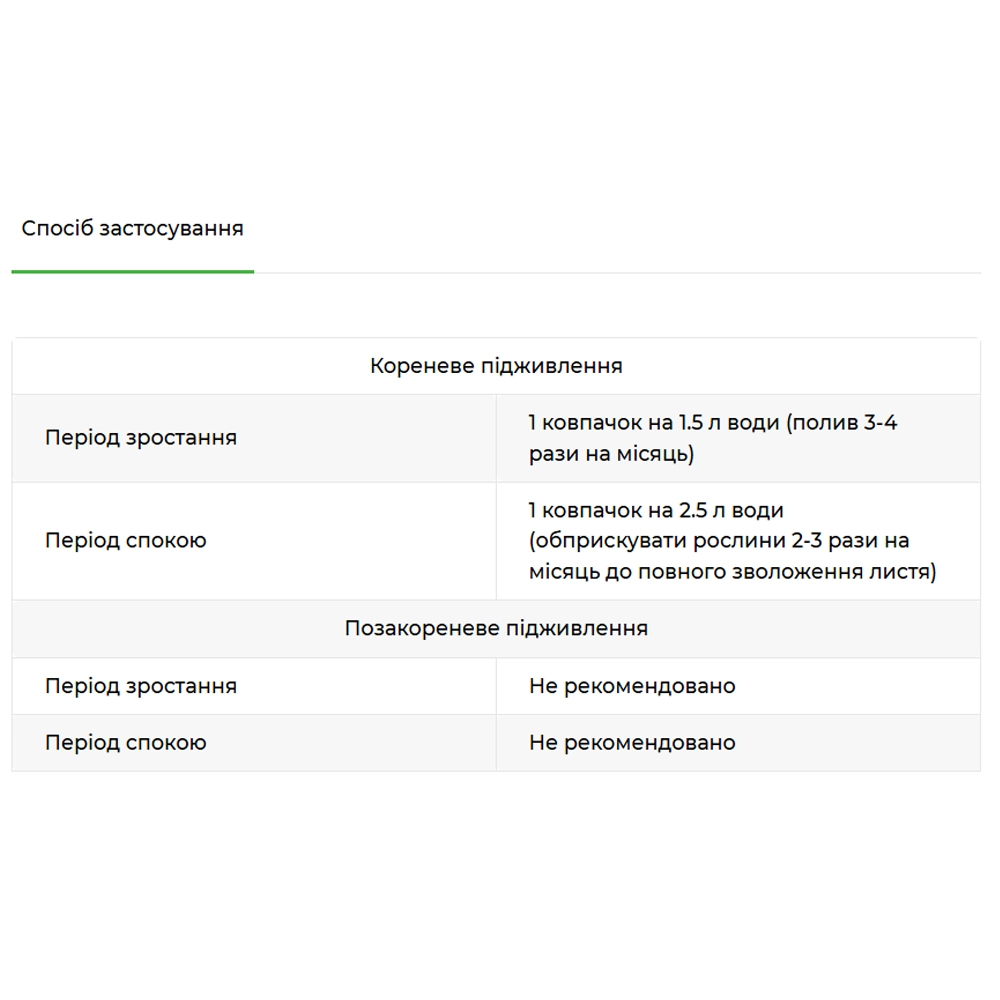 Спосіб застосування

| Кореневе підживлення | |
|---|---|
| Період зростання | 1 ковпачок на 1.5 л води (полив 3-4 рази на місяць) |
| Період спокою | 1 ковпачок на 2.5 л води (обприскувати рослини 2-3 рази на місяць до повного зволоження листя) |
| Позакореневе підживлення | |
| Період зростання | Не рекомендовано |
| Період спокою | Не рекомендовано |